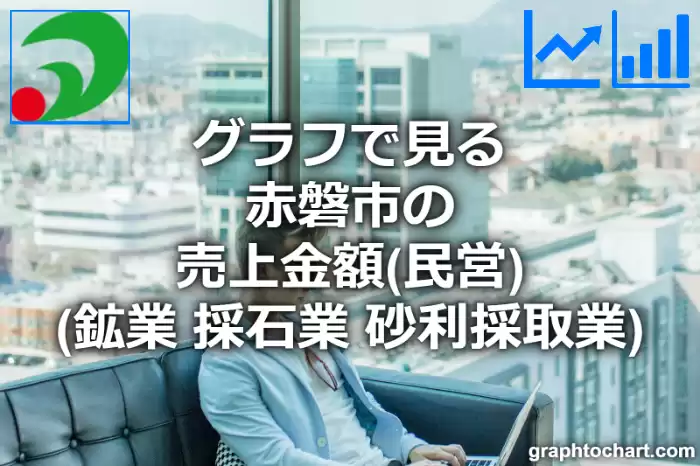 グラフで見る
赤磐市の
売上金額(民営)
(鉱業 採石業 砂利採取業)

graphtochart.com